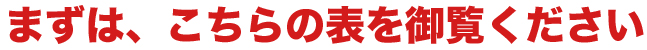 まずは、こちらの表を御覧ください